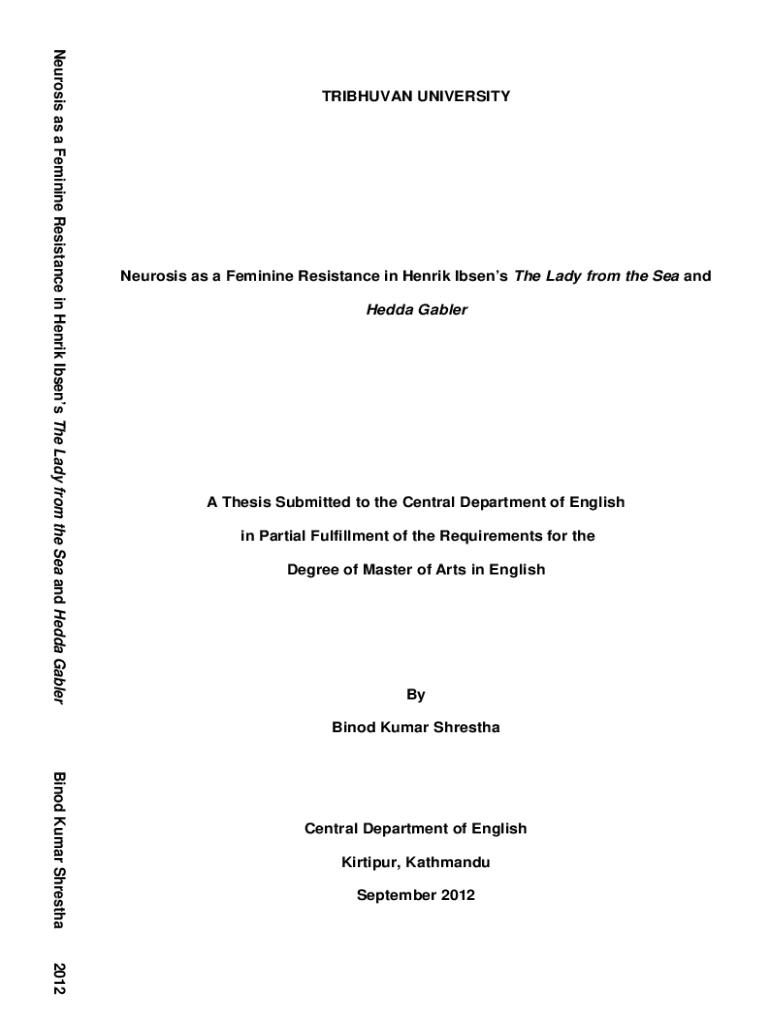 Neurosis as a Feminine Resistance in Henrik Ibsen's The Lady from the Sea and Hedda Gabler

Binod Kumar Shrestha

2012

TRIBHUVAN UNIVERSITY

Neurosis as a Feminine Resistance in Henrik Ibsen's The Lady from the Sea and Hedda Gabler

A Thesis Submitted to the Central Department of English in Partial Fulfillment of the Requirements for the Degree of Master of Arts in English

By

Binod Kumar Shrestha

Central Department of English

Kirtipur, Kathmandu

September 2012